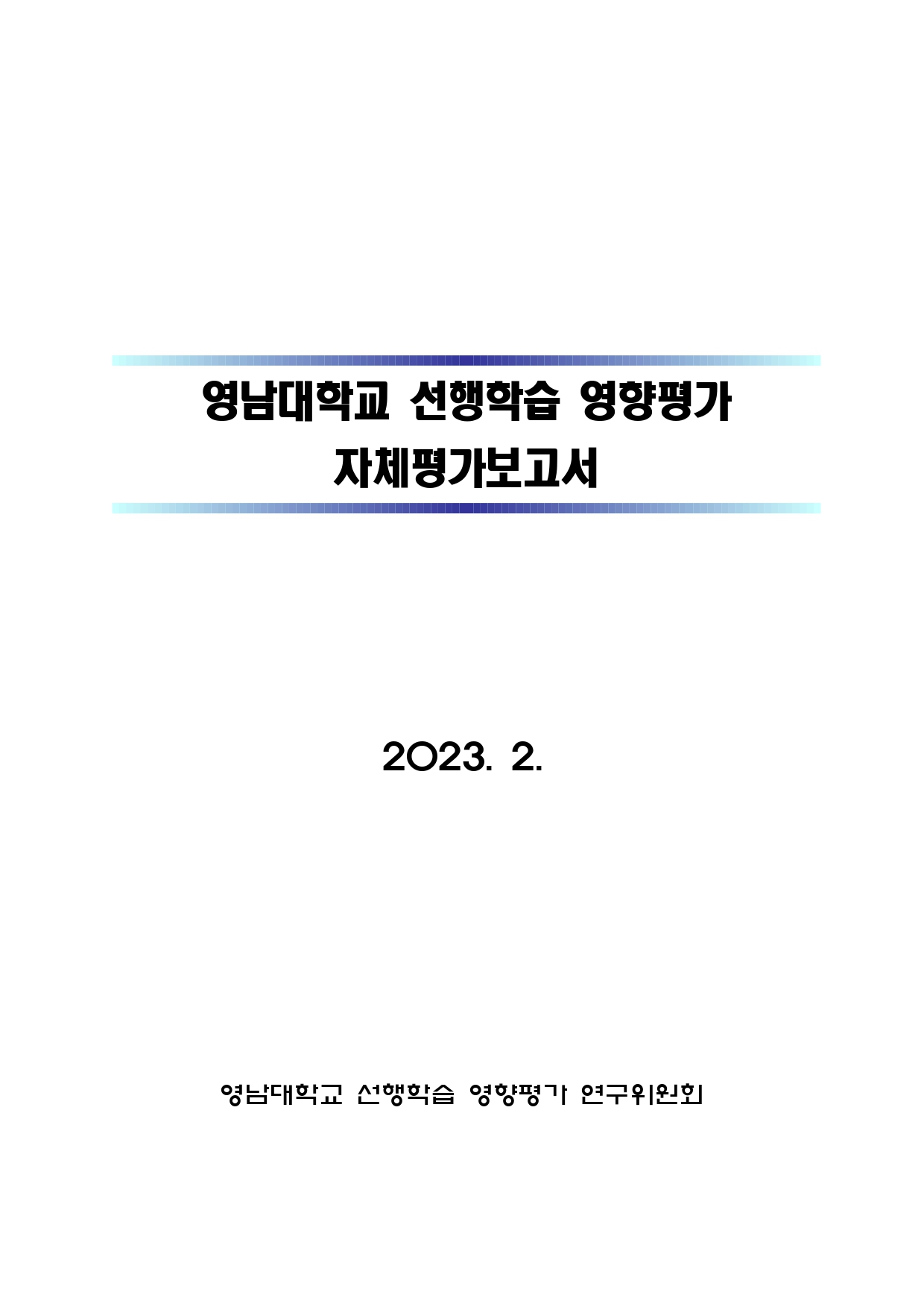 영남대학교 선행학습 영향평가
자체평가보고서

2023. 2.

영남대학교 선행학습 영향평가 연구위원회